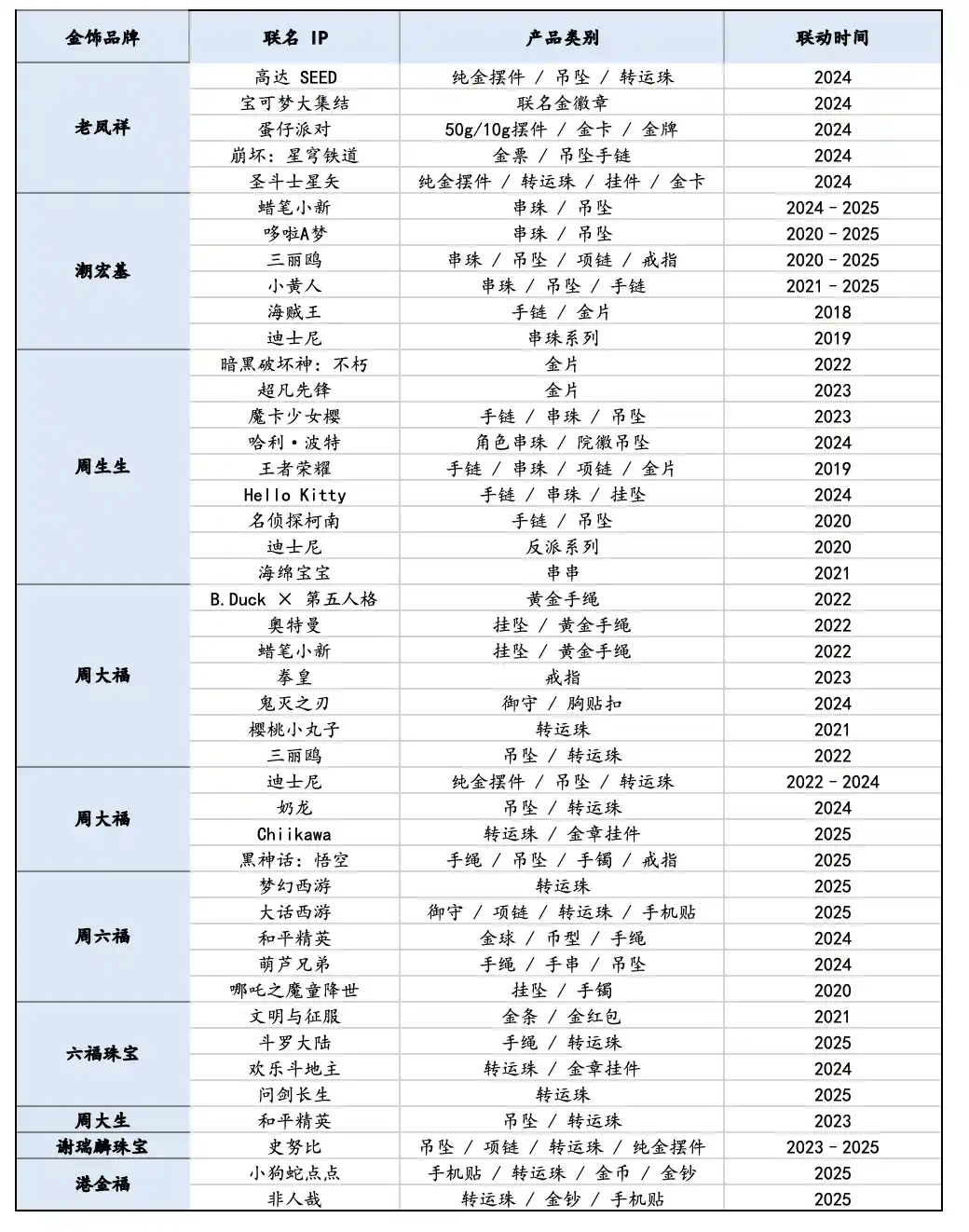 | 金饰品牌 | 联名 IP | 产品类别 | 联动时间 |
|---|---|---|---|
| 老凤祥 | 高达 SEED | 纯金摆件 / 吊坠 / 转运珠 | 2024 |
| | 宝可梦大集结 | 联名金徽章 | 2024 |
| | 蛋仔派对 | 50g/10g摆件 / 金卡 / 金牌 | 2024 |
| | 崩坏：星穹铁道 | 金票 / 吊坠手链 | 2024 |
| | 圣斗士星矢 | 纯金摆件 / 转运珠 / 挂件 / 金卡 | 2024 |
| 潮宏基 | 蜡笔小新 | 串珠 / 吊坠 | 2024 - 2025 |
| | 哆啦A梦 | 串珠 / 吊坠 | 2020 - 2025 |
| | 三丽鸥 | 串珠 / 吊坠 / 项链 / 戒指 | 2020 - 2025 |
| | 小黄人 | 串珠 / 吊坠 / 手链 | 2021 - 2025 |
| | 海贼王 | 手链 / 金片 | 2018 |
| | 迪士尼 | 串珠系列 | 2019 |
| 周生生 | 暗黑破坏神：不朽 | 金片 | 2022 |
| | 超凡先锋 | 金片 | 2023 |
| | 魔卡少女樱 | 手链 / 串珠 / 吊坠 | 2023 |
| | 哈利·波特 | 角色串珠 / 院徽吊坠 | 2024 |
| | 王者荣耀 | 手链 / 串珠 / 项链 / 金片 | 2019 |
| | Hello Kitty | 手链 / 串珠 / 挂坠 | 2024 |
| | 名侦探柯南 | 手链 / 吊坠 | 2020 |
| | 迪士尼 | 反派系列 | 2020 |
| | 海绵宝宝 | 串串 | 2021 |
| 周大福 | B.Duck × 第五人格 | 黄金手绳 | 2022 |
| | 奥特曼 | 挂坠 / 黄金手绳 | 2022 |
| | 蜡笔小新 | 挂坠 / 黄金手绳 | 2022 |
| | 拳皇 | 戒指 | 2023 |
| | 鬼灭之刃 | 御守 / 胸贴扣 | 2024 |
| | 樱桃小丸子 | 转运珠 | 2021 |
| | 三丽鸥 | 吊坠 / 转运珠 | 2022 |
| 周大福 | 迪士尼 | 纯金摆件 / 吊坠 / 转运珠 | 2022 - 2024 |
| | 奶龙 | 吊坠 / 转运珠 | 2024 |
| | Chiikawa | 转运珠 / 金章挂件 | 2025 |
| | 黑神话：悟空 | 手绳 / 吊坠 / 手镯 / 戒指 | 2025 |
| 周六福 | 梦幻西游 | 转运珠 | 2025 |
| | 大话西游 | 御守 / 项链 / 转运珠 / 手机贴 | 2025 |
| | 和平精英 | 金球 / 币型 / 手绳 | 2024 |
| | 葫芦兄弟 | 手绳 / 手串 / 吊坠 | 2024 |
| | 哪吒之魔童降世 | 挂坠 / 手镯 | 2020 |
| 六福珠宝 | 文明与征服 | 金条 / 金红包 | 2021 |
| | 斗罗大陆 | 手绳 / 转运珠 | 2025 |
| | 欢乐斗地主 | 转运珠 / 金章挂件 | 2024 |
| | 问剑长生 | 转运珠 | 2025 |
| 周大生 | 和平精英 | 吊坠 / 转运珠 | 2023 |
| 谢瑞麟珠宝 | 史努比 | 吊坠 / 项链 / 转运珠 / 纯金摆件 | 2023 - 2025 |
| 港金福 | 小狗蛇点点 | 手机贴 / 转运珠 / 金币 / 金钞 | 2025 |
| | 非人哉 | 转运珠 / 金钞 / 手机贴 | 2025 |